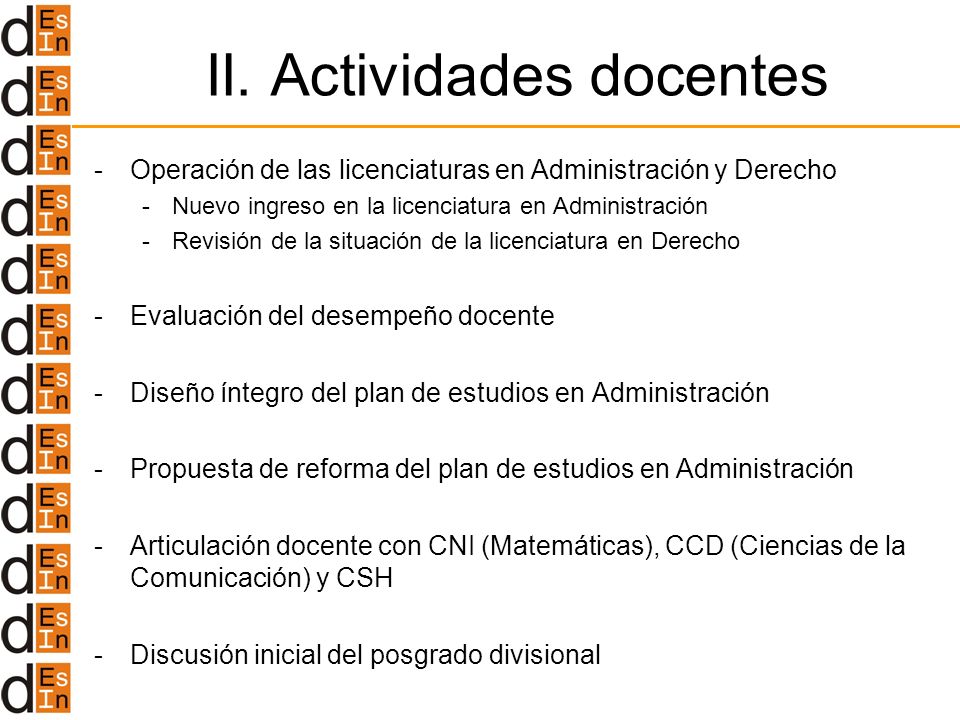 d Es In
d Es In
d Es In
d Es In
d Es In
d Es In
d Es In
d Es In
d Es In
d Es In
d Es In
d Es In

II. Actividades docentes

- Operación de las licenciaturas en Administración y Derecho
  - Nuevo ingreso en la licenciatura en Administración
  - Revisión de la situación de la licenciatura en Derecho

- Evaluación del desempeño docente

- Diseño íntegro del plan de estudios en Administración

- Propuesta de reforma del plan de estudios en Administración

- Articulación docente con CNI (Matemáticas), CCD (Ciencias de la Comunicación) y CSH

- Discusión inicial del posgrado divisional